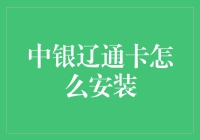 中银辽通卡怎么安装